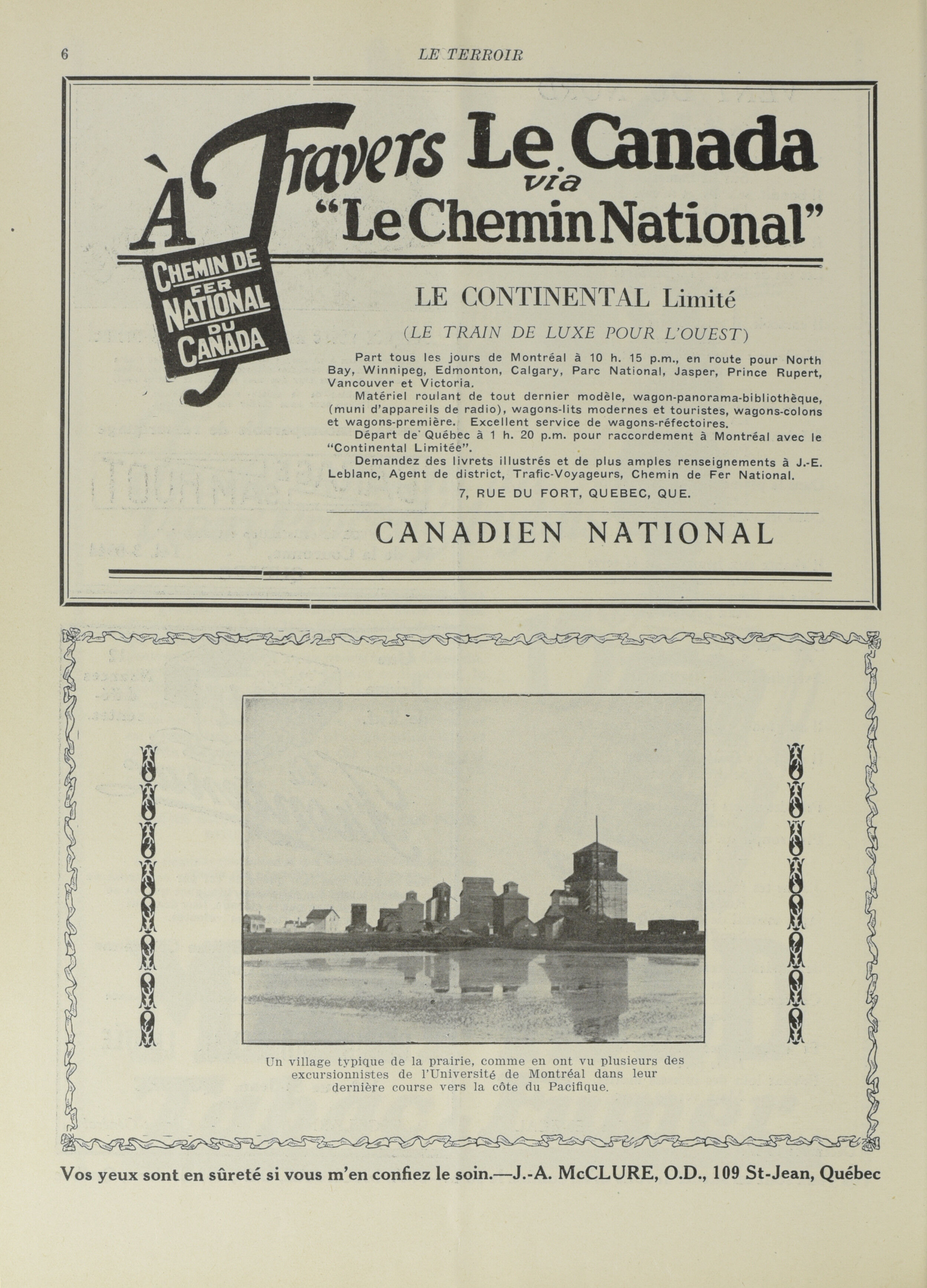 6 LE TERROIR

À Travers Le Canada via "Le Chemin National"

CHEMIN DE FER NATIONAL DU CANADA

LE CONTINENTAL Limité

(LE TRAIN DE LUXE POUR L'OUEST)

Part tous les jours de Montréal à 10 h. 15 p.m., en route pour North Bay, Winnipeg, Edmonton, Calgary, Parc National, Jasper, Prince Rupert, Vancouver et Victoria.

Matériel roulant de tout dernier modèle, wagon-panorama-bibliothèque, (muni d'appareils de radio), wagons-lits modernes et touristes, wagons-colons et wagons-première. Excellent service de wagons-réfectoires.

Départ de Québec à 1 h. 20 p.m. pour raccordement à Montréal avec le "Continental Limitée".

Demandez des livrets illustrés et de plus amples renseignements à J.-E. Leblanc, Agent de district, Trafic-Voyageurs, Chemin de Fer National.

7, RUE DU FORT, QUEBEC, QUE.

CANADIEN NATIONAL

Un village typique de la prairie, comme en ont vu plusieurs des excursionnistes de l'Université de Montréal dans leur dernière course vers la côte du Pacifique.

Vos yeux sont en sûreté si vous m'en confiez le soin.—J.-A. McCLURE, O.D., 109 St-Jean, Québec